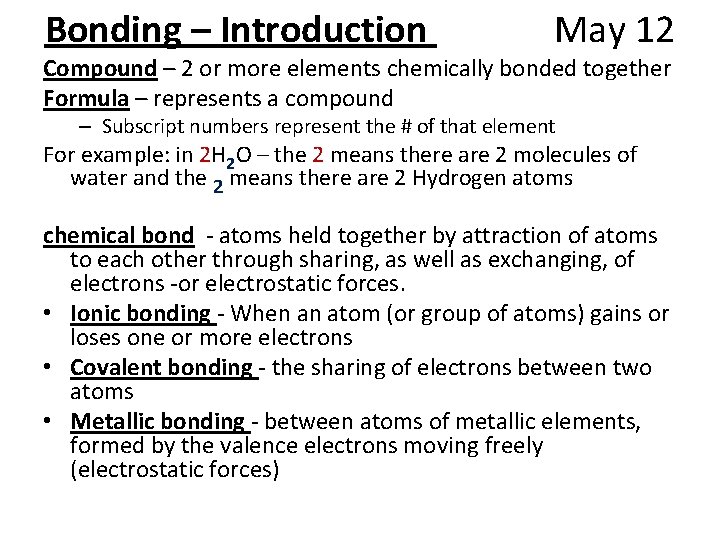 Bonding – Introduction May 12

Compound – 2 or more elements chemically bonded together

Formula – represents a compound

– Subscript numbers represent the # of that element

For example: in $2H_2O$ – the 2 means there are 2 molecules of water and the $_2$ means there are 2 Hydrogen atoms

chemical bond - atoms held together by attraction of atoms to each other through sharing, as well as exchanging, of electrons -or electrostatic forces.

• Ionic bonding - When an atom (or group of atoms) gains or loses one or more electrons

• Covalent bonding - the sharing of electrons between two atoms

• Metallic bonding - between atoms of metallic elements, formed by the valence electrons moving freely (electrostatic forces)